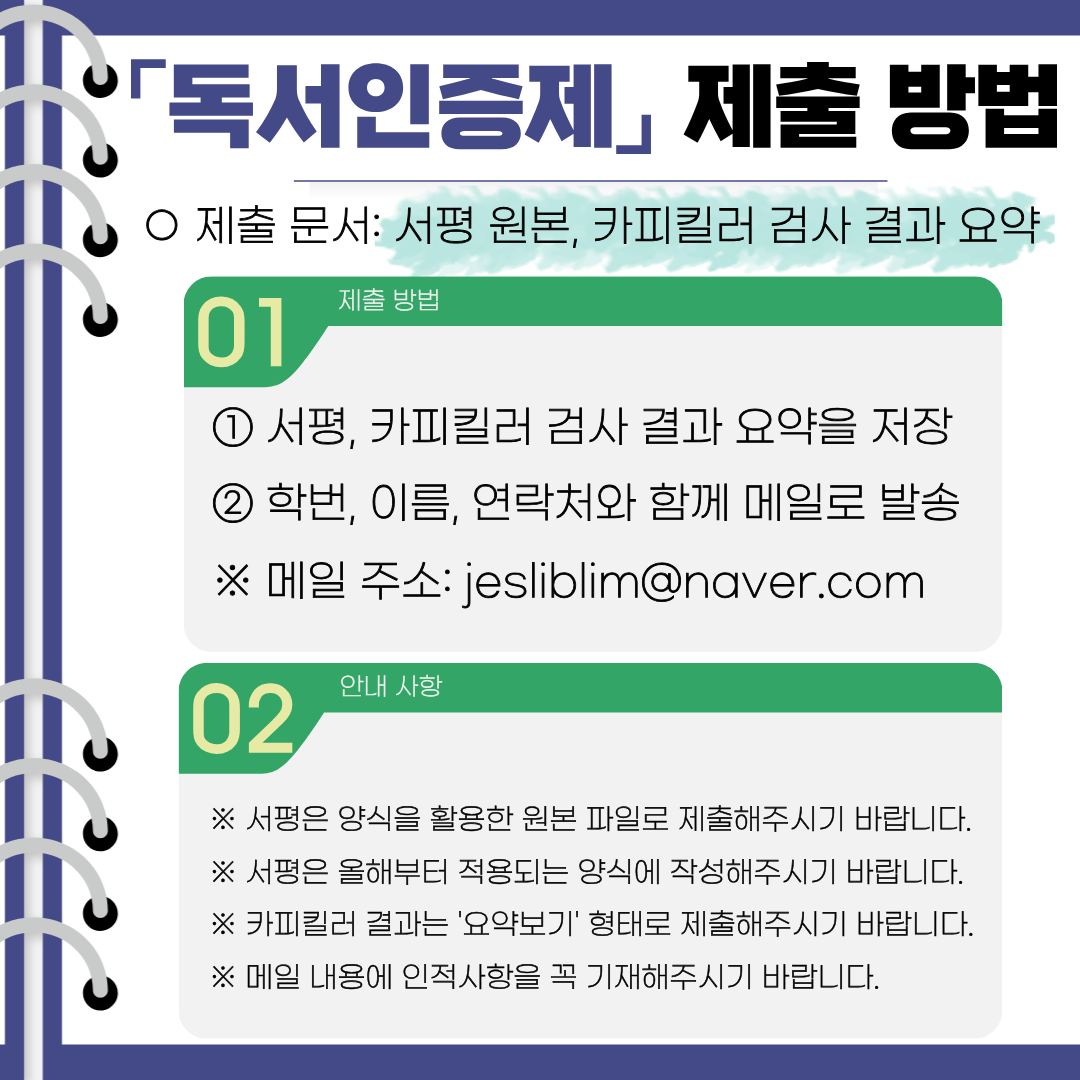 「독서인증제」 제출 방법

○ 제출 문서: 서평 원본, 카피킬러 검사 결과 요약

01 제출 방법

① 서평, 카피킬러 검사 결과 요약을 저장

② 학번, 이름, 연락처와 함께 메일로 발송

※ 메일 주소: jesliblim@naver.com

02 안내 사항

※ 서평은 양식을 활용한 원본 파일로 제출해주시기 바랍니다.

※ 서평은 올해부터 적용되는 양식에 작성해주시기 바랍니다.

※ 카피킬러 결과는 '요약보기' 형태로 제출해주시기 바랍니다.

※ 메일 내용에 인적사항을 꼭 기재해주시기 바랍니다.